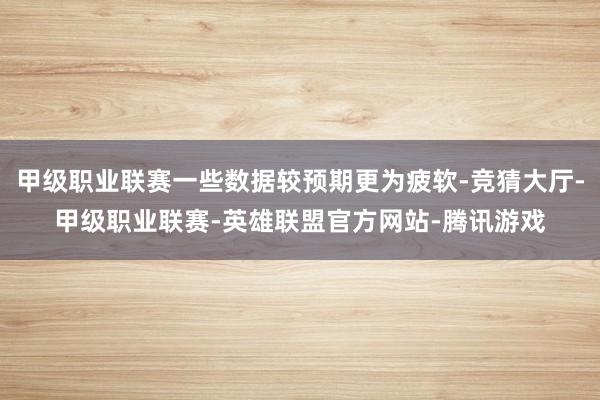 甲级职业联赛一些数据较预期更为疲软-竞猜大厅-甲级职业联赛-英雄联盟官方网站-腾讯游戏